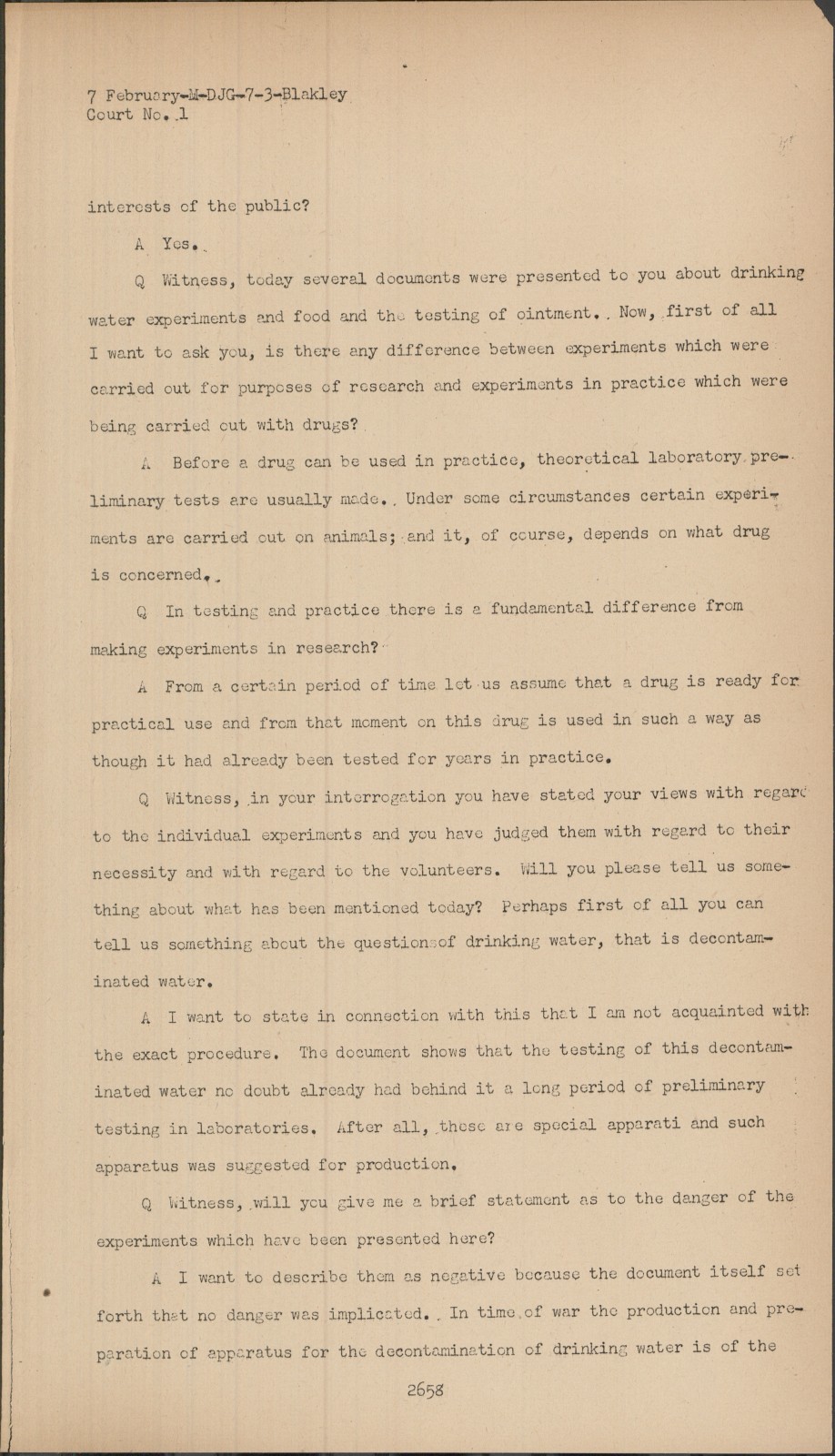 7 February-M-DJG-7-3-Blakley
Court No. 1

interests of the public?

A Yes.

Q Witness, today several documents were presented to you about drinking water experiments and food and the testing of ointment. Now, first of all I want to ask you, is there any difference between experiments which were carried out for purposes of research and experiments in practice which were being carried out with drugs?

A Before a drug can be used in practice, theoretical laboratory preliminary tests are usually made. Under some circumstances certain experiments are carried out on animals; and it, of course, depends on what drug is concerned.

Q In testing and practice there is a fundamental difference from making experiments in research?

A From a certain period of time let us assume that a drug is ready for practical use and from that moment on this drug is used in such a way as though it had already been tested for years in practice.

Q Witness, in your interrogation you have stated your views with regard to the individual experiments and you have judged them with regard to their necessity and with regard to the volunteers. Will you please tell us something about what has been mentioned today? Perhaps first of all you can tell us something about the question of drinking water, that is decontaminated water.

A I want to state in connection with this that I am not acquainted with the exact procedure. The document shows that the testing of this decontaminated water no doubt already had behind it a long period of preliminary testing in laboratories. After all, these are special apparati and such apparatus was suggested for production.

Q Witness, will you give me a brief statement as to the danger of the experiments which have been presented here?

A I want to describe them as negative because the document itself set forth that no danger was implicated. In time of war the production and preparation of apparatus for the decontamination of drinking water is of the

2658